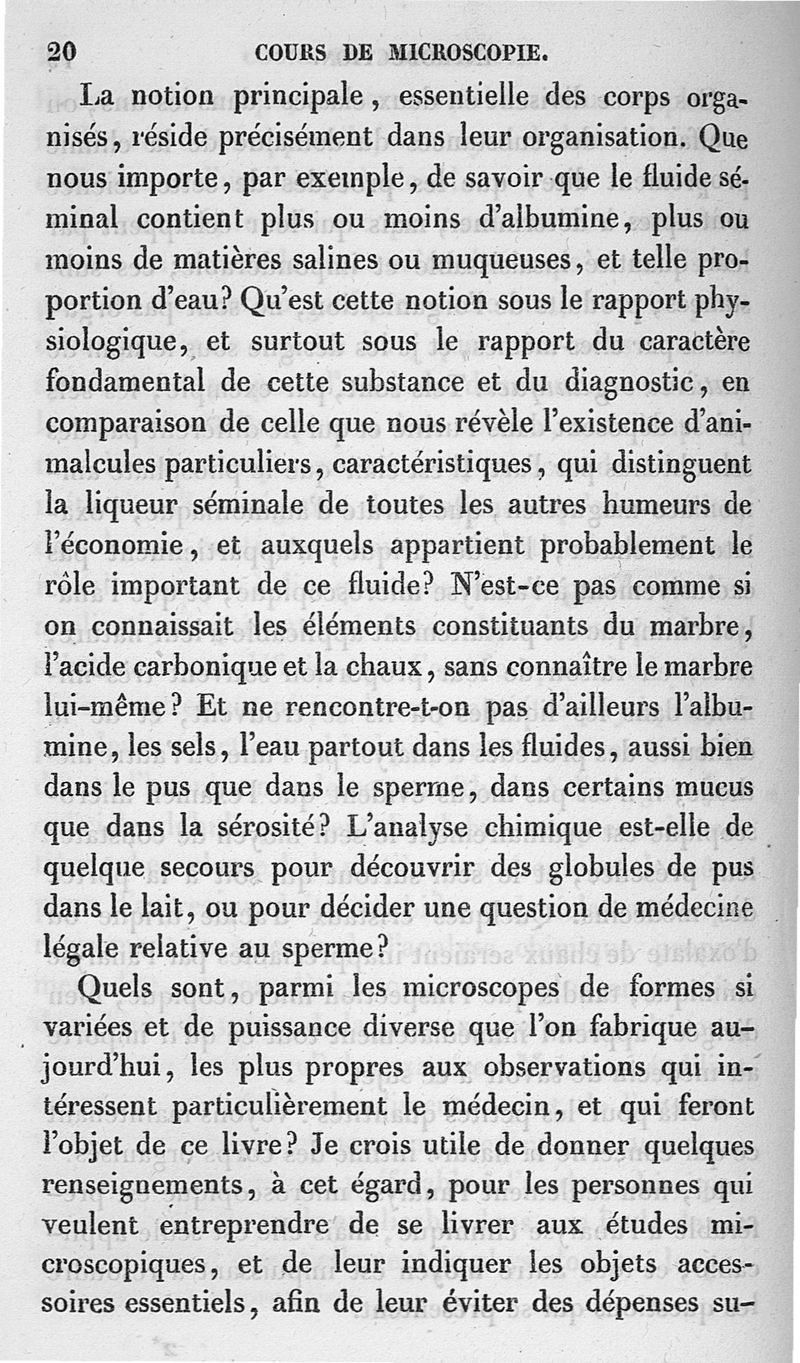 20 COURS DE MICROSCOPIE.

La notion principale, essentielle des corps organisés, réside précisément dans leur organisation. Que nous importe, par exemple, de savoir que le fluide séminal contient plus ou moins d'albumine, plus ou moins de matières salines ou muqueuses, et telle proportion d'eau? Qu'est cette notion sous le rapport physiologique, et surtout sous le rapport du caractère fondamental de cette substance et du diagnostic, en comparaison de celle que nous révèle l'existence d'animalcules particuliers, caractéristiques, qui distinguent la liqueur séminale de toutes les autres humeurs de l'économie, et auxquels appartient probablement le rôle important de ce fluide? N'est-ce pas comme si on connaissait les éléments constituants du marbre, l'acide carbonique et la chaux, sans connaître le marbre lui-même? Et ne rencontre-t-on pas d'ailleurs l'albumine, les sels, l'eau partout dans les fluides, aussi bien dans le pus que dans le sperme, dans certains mucus que dans la sérosité? L'analyse chimique est-elle de quelque secours pour découvrir des globules de pus dans le lait, ou pour décider une question de médecine légale relative au sperme?

Quels sont, parmi les microscopes de formes si variées et de puissance diverse que l'on fabrique aujourd'hui, les plus propres aux observations qui intéressent particulièrement le médecin, et qui feront l'objet de ce livre? Je crois utile de donner quelques renseignements, à cet égard, pour les personnes qui veulent entreprendre de se livrer aux études microscopiques, et de leur indiquer les objets accessoires essentiels, afin de leur éviter des dépenses su-